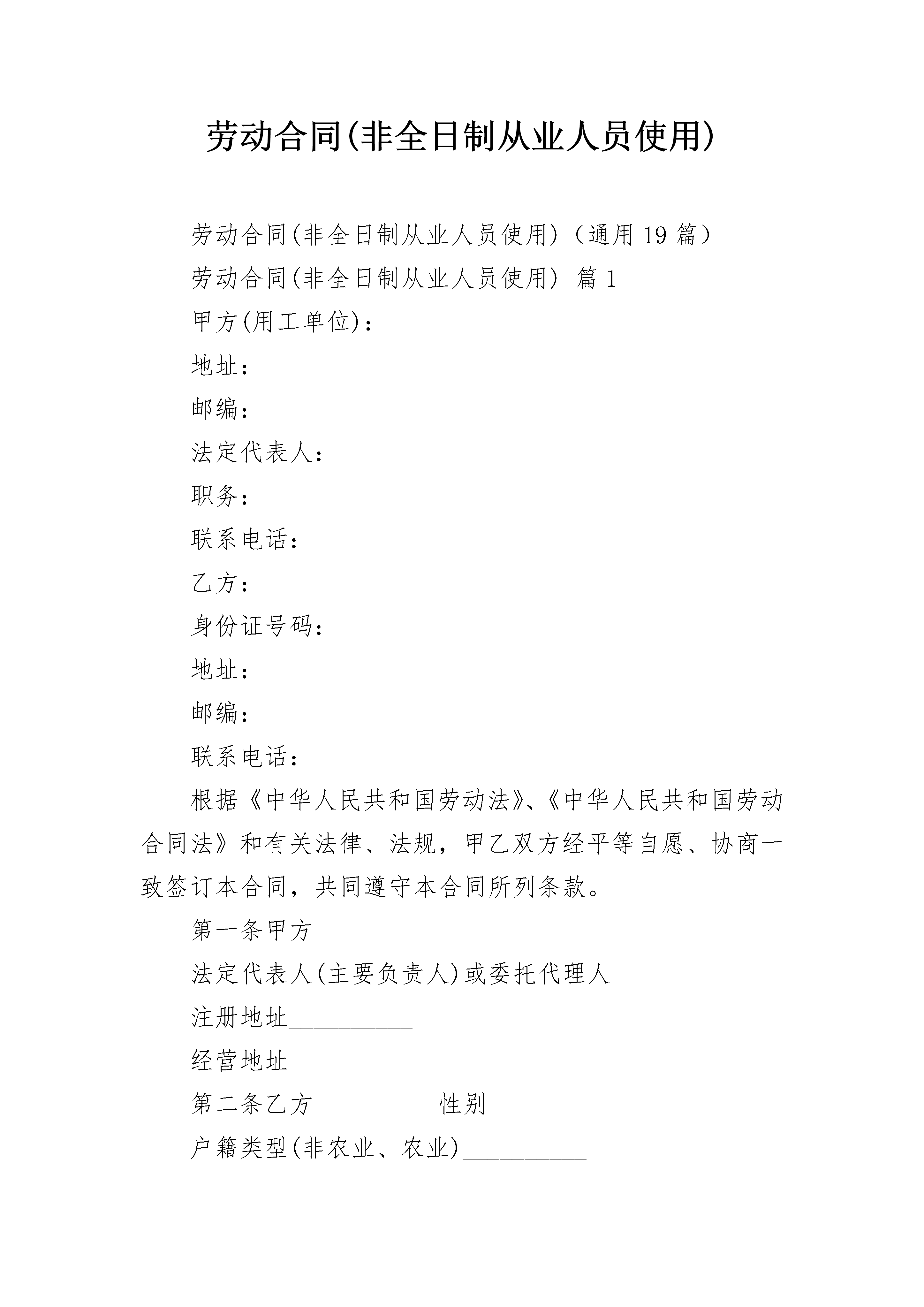 劳动合同(非全日制从业人员使用)

劳动合同(非全日制从业人员使用)（通用19篇）

劳动合同(非全日制从业人员使用) 篇1

甲方(用工单位)：

地址：

邮编：

法定代表人：

职务：

联系电话：

乙方：

身份证号码：

地址：

邮编：

联系电话：

根据《中华人民共和国劳动法》、《中华人民共和国劳动合同法》和有关法律、法规，甲乙双方经平等自愿、协商一致签订本合同，共同遵守本合同所列条款。

第一条甲方__________

法定代表人(主要负责人)或委托代理人

注册地址__________

经营地址__________

第二条乙方__________性别__________

户籍类型(非农业、农业)__________